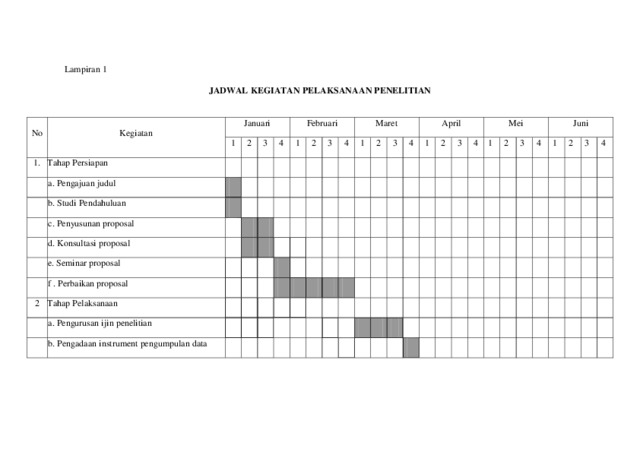 Lampiran 1

JADWAL KEGIATAN PELAKSANAAN PENELITIAN

| No | Kegiatan | Januari | | | | Februari | | | | Maret | | | | April | | | | Mei | | | | Juni | | | |
|---|---|---|---|---|---|---|---|---|---|---|---|---|---|---|---|---|---|---|---|---|---|---|---|---|---|
| | | 1 | 2 | 3 | 4 | 1 | 2 | 3 | 4 | 1 | 2 | 3 | 4 | 1 | 2 | 3 | 4 | 1 | 2 | 3 | 4 | 1 | 2 | 3 | 4 |
| 1. | Tahap Persiapan | | | | | | | | | | | | | | | | | | | | | | | | |
| | a. Pengajuan judul | | | | | | | | | | | | | | | | | | | | | | | | |
| | b. Studi Pendahuluan | | | | | | | | | | | | | | | | | | | | | | | | |
| | c. Penyusunan proposal | | | | | | | | | | | | | | | | | | | | | | | | |
| | d. Konsultasi proposal | | | | | | | | | | | | | | | | | | | | | | | | |
| | e. Seminar proposal | | | | | | | | | | | | | | | | | | | | | | | | |
| | f . Perbaikan proposal | | | | | | | | | | | | | | | | | | | | | | | | |
| 2 | Tahap Pelaksanaan | | | | | | | | | | | | | | | | | | | | | | | | |
| | a. Pengurusan ijin penelitian | | | | | | | | | | | | | | | | | | | | | | | | |
| | b. Pengadaan instrument pengumpulan data | | | | | | | | | | | | | | | | | | | | | | | | |